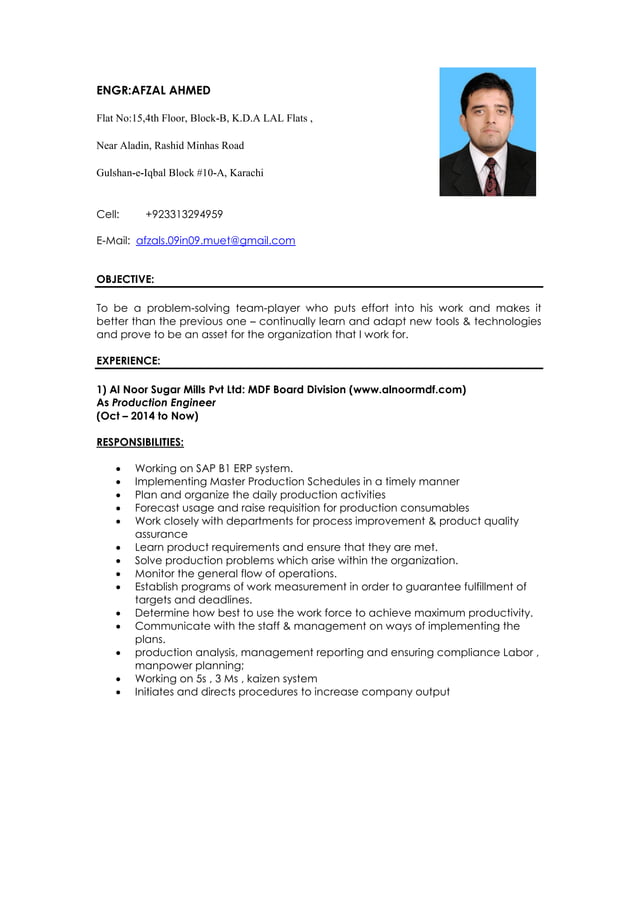 ENGR:AFZAL AHMED

Flat No:15,4th Floor, Block-B, K.D.A LAL Flats ,

Near Aladin, Rashid Minhas Road

Gulshan-e-Iqbal Block #10-A, Karachi

Cell: +923313294959

E-Mail: afzals.09in09.muet@gmail.com

OBJECTIVE:

To be a problem-solving team-player who puts effort into his work and makes it better than the previous one – continually learn and adapt new tools & technologies and prove to be an asset for the organization that I work for.

EXPERIENCE:

1) Al Noor Sugar Mills Pvt Ltd: MDF Board Division (www.alnoormdf.com)
As Production Engineer
(Oct – 2014 to Now)

RESPONSIBILITIES:

• Working on SAP B1 ERP system.
• Implementing Master Production Schedules in a timely manner
• Plan and organize the daily production activities
• Forecast usage and raise requisition for production consumables
• Work closely with departments for process improvement & product quality assurance
• Learn product requirements and ensure that they are met.
• Solve production problems which arise within the organization.
• Monitor the general flow of operations.
• Establish programs of work measurement in order to guarantee fulfillment of targets and deadlines.
• Determine how best to use the work force to achieve maximum productivity.
• Communicate with the staff & management on ways of implementing the plans.
• production analysis, management reporting and ensuring compliance Labor , manpower planning;
• Working on 5s , 3 Ms , kaizen system
• Initiates and directs procedures to increase company output